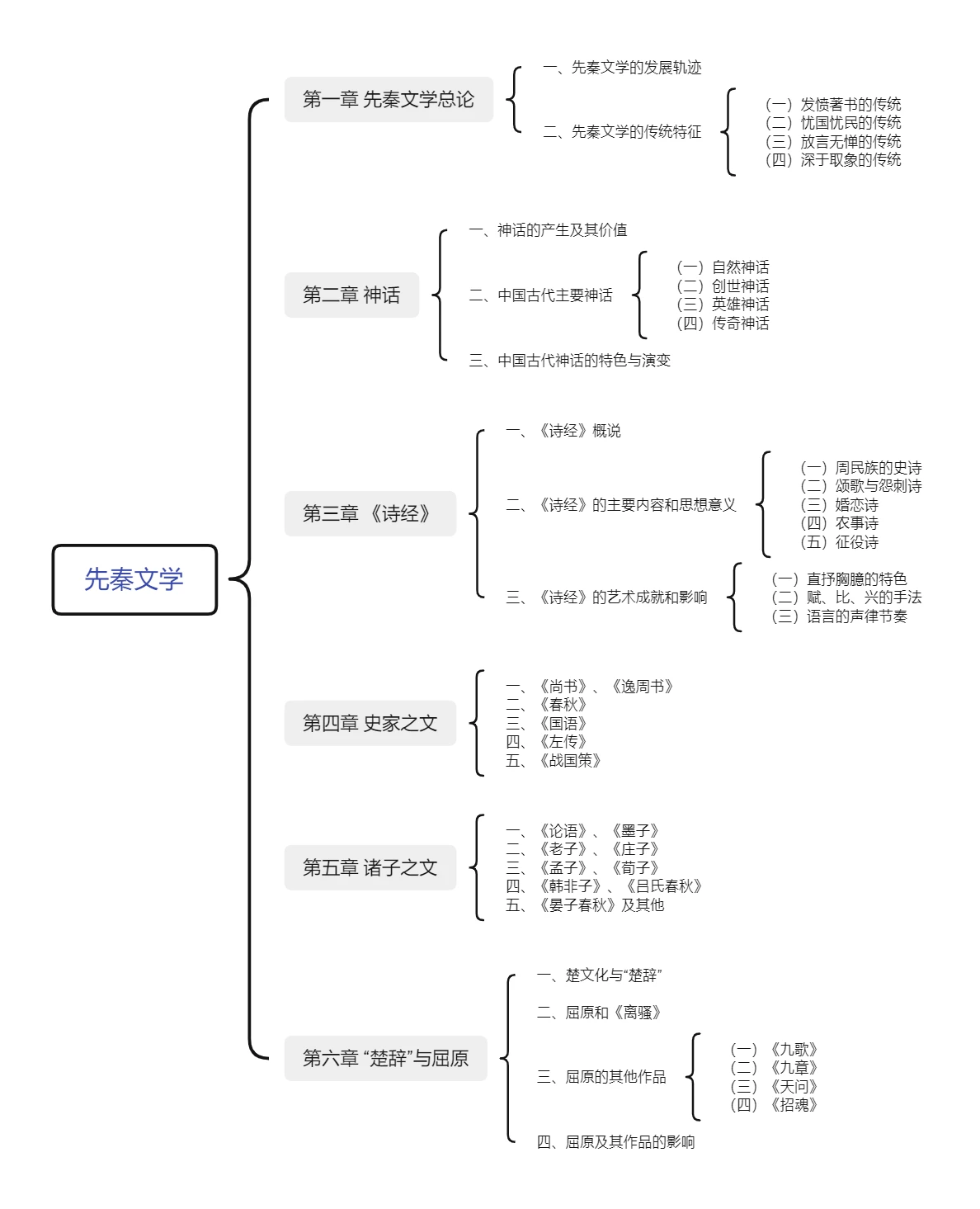 先秦文学

第一章 先秦文学总论

一、先秦文学的发展轨迹

二、先秦文学的传统特征

（一）发愤著书的传统
（二）忧国忧民的传统
（三）放言无惮的传统
（四）深于取象的传统

第二章 神话

一、神话的产生及其价值

二、中国古代主要神话

（一）自然神话
（二）创世神话
（三）英雄神话
（四）传奇神话

三、中国古代神话的特色与演变

第三章 《诗经》

一、《诗经》概说

二、《诗经》的主要内容和思想意义

（一）周民族的史诗
（二）颂歌与怨刺诗
（三）婚恋诗
（四）农事诗
（五）征役诗

三、《诗经》的艺术成就和影响

（一）直抒胸臆的特色
（二）赋、比、兴的手法
（三）语言的声律节奏

第四章 史家之文

一、《尚书》、《逸周书》
二、《春秋》
三、《国语》
四、《左传》
五、《战国策》

第五章 诸子之文

一、《论语》、《墨子》
二、《老子》、《庄子》
三、《孟子》、《荀子》
四、《韩非子》、《吕氏春秋》
五、《晏子春秋》及其他

第六章 “楚辞”与屈原

一、楚文化与“楚辞”

二、屈原和《离骚》

三、屈原的其他作品

（一）《九歌》
（二）《九章》
（三）《天问》
（四）《招魂》

四、屈原及其作品的影响